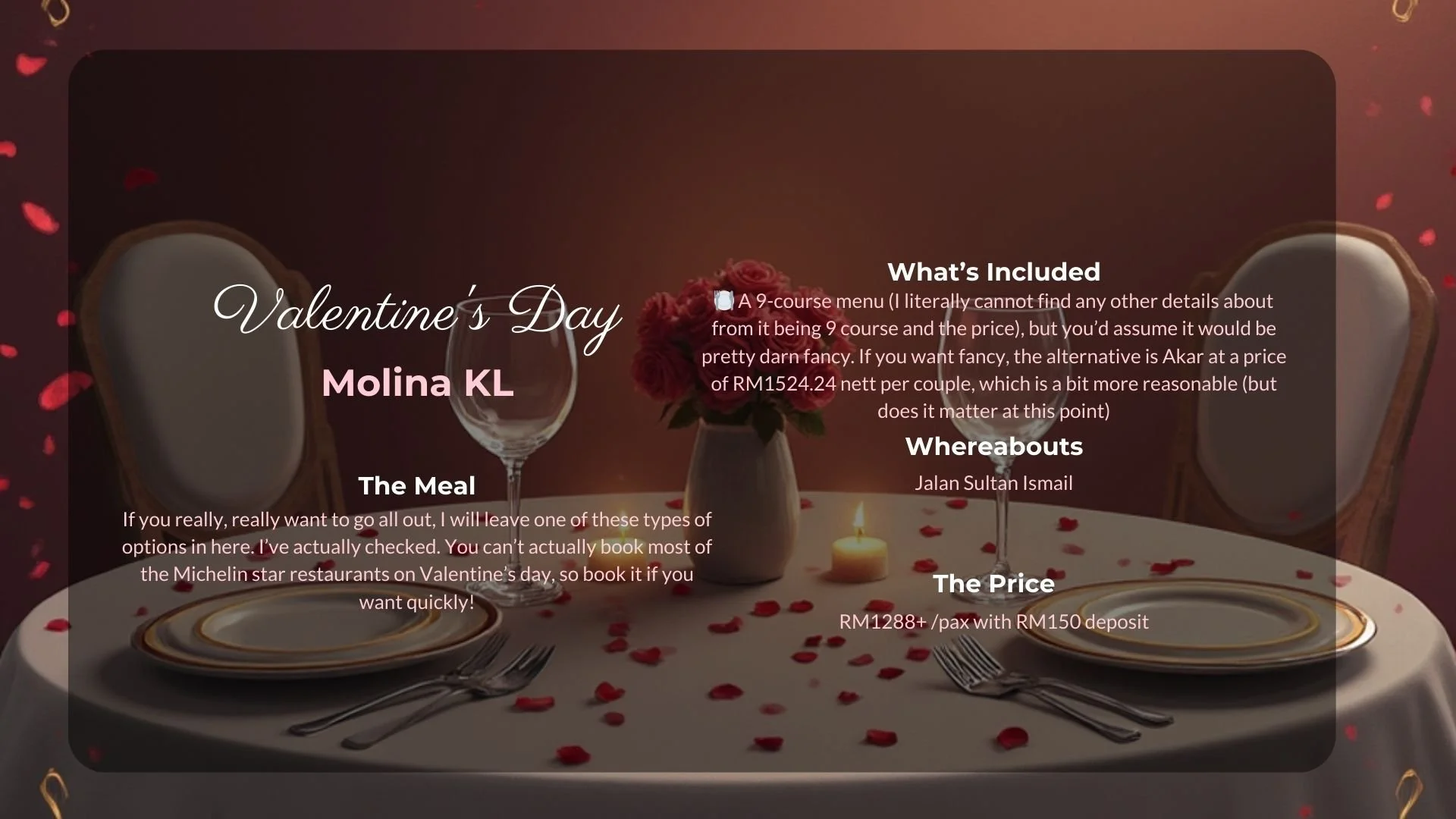 Valentine's Day

Molina KL

The Meal

If you really, really want to go all out, I will leave one of these types of options in here. I've actually checked. You can't actually book most of the Michelin star restaurants on Valentine's day, so book it if you want quickly!

What's Included

🍽️ A 9-course menu (I literally cannot find any other details about from it being 9 course and the price), but you'd assume it would be pretty darn fancy. If you want fancy, the alternative is Akar at a price of RM1524.24 nett per couple, which is a bit more reasonable (but does it matter at this point)

Whereabouts

Jalan Sultan Ismail

The Price

RM1288+ /pax with RM150 deposit